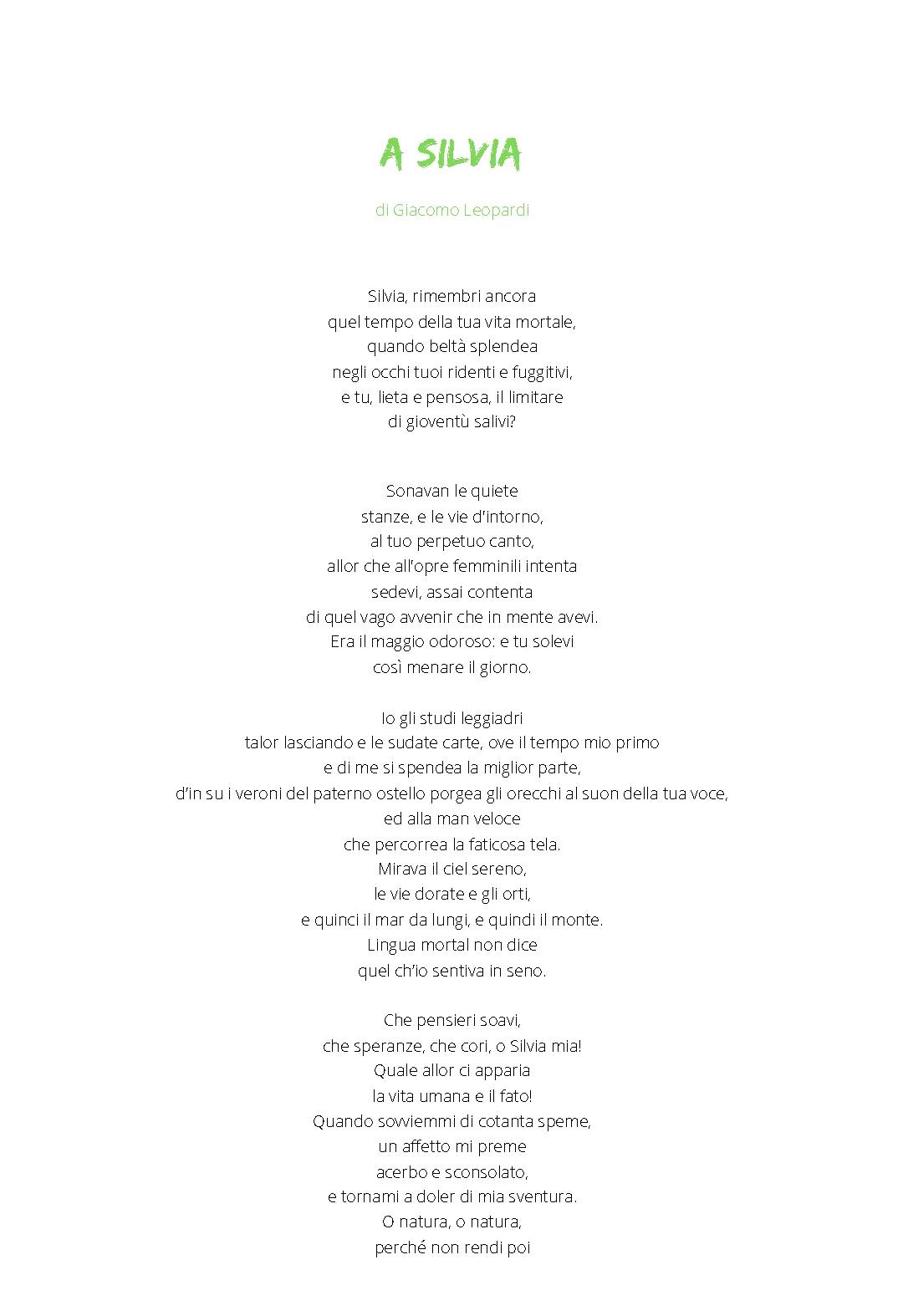 A SILVIA

di Giacomo Leopardi

Silvia, rimembri ancora
quel tempo della tua vita mortale,
quando beltà splendea
negli occhi tuoi ridenti e fuggitivi,
e tu, lieta e pensosa, il limitare
di gioventù salivi?

Sonavan le quiete
stanze, e le vie d'intorno,
al tuo perpetuo canto,
allor che all'opre femminili intenta
sedevi, assai contenta
di quel vago avvenir che in mente avevi.
Era il maggio odoroso: e tu solevi
così menare il giorno.

Io gli studi leggiadri
talor lasciando e le sudate carte, ove il tempo mio primo
e di me si spendea la miglior parte,
d'in su i veroni del paterno ostello porgea gli orecchi al suon della tua voce,
ed alla man veloce
che percorrea la faticosa tela.
Mirava il ciel sereno,
le vie dorate e gli orti,
e quinci il mar da lungi, e quindi il monte.
Lingua mortal non dice
quel ch'io sentiva in seno.

Che pensieri soavi,
che speranze, che cori, o Silvia mia!
Quale allor ci apparia
la vita umana e il fato!
Quando sovviemmi di cotanta speme,
un affetto mi preme
acerbo e sconsolato,
e tornami a doler di mia sventura.
O natura, o natura,
perché non rendi poi